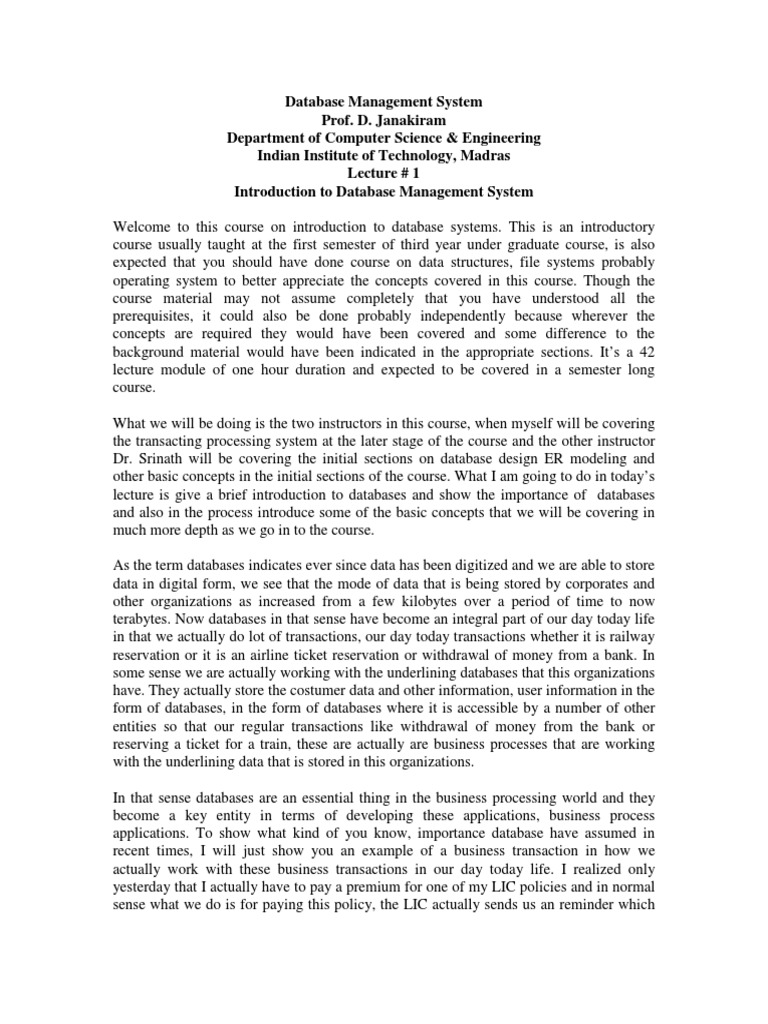 Database Management System
Prof. D. Janakiram
Department of Computer Science & Engineering
Indian Institute of Technology, Madras
Lecture # 1
Introduction to Database Management System

Welcome to this course on introduction to database systems. This is an introductory course usually taught at the first semester of third year under graduate course, is also expected that you should have done course on data structures, file systems probably operating system to better appreciate the concepts covered in this course. Though the course material may not assume completely that you have understood all the prerequisites, it could also be done probably independently because wherever the concepts are required they would have been covered and some difference to the background material would have been indicated in the appropriate sections. It's a 42 lecture module of one hour duration and expected to be covered in a semester long course.

What we will be doing is the two instructors in this course, when myself will be covering the transacting processing system at the later stage of the course and the other instructor Dr. Srinath will be covering the initial sections on database design ER modeling and other basic concepts in the initial sections of the course. What I am going to do in today's lecture is give a brief introduction to databases and show the importance of databases and also in the process introduce some of the basic concepts that we will be covering in much more depth as we go in to the course.

As the term databases indicates ever since data has been digitized and we are able to store data in digital form, we see that the mode of data that is being stored by corporates and other organizations as increased from a few kilobytes over a period of time to now terabytes. Now databases in that sense have become an integral part of our day today life in that we actually do lot of transactions, our day today transactions whether it is railway reservation or it is an airline ticket reservation or withdrawal of money from a bank. In some sense we are actually working with the underlining databases that this organizations have. They actually store the costumer data and other information, user information in the form of databases, in the form of databases where it is accessible by a number of other entities so that our regular transactions like withdrawal of money from the bank or reserving a ticket for a train, these are actually are business processes that are working with the underlining data that is stored in this organizations.

In that sense databases are an essential thing in the business processing world and they become a key entity in terms of developing these applications, business process applications. To show what kind of you know, importance database have assumed in recent times, I will just show you an example of a business transaction in how we actually work with these business transactions in our day today life. I realized only yesterday that I actually have to pay a premium for one of my LIC policies and in normal sense what we do is for paying this policy, the LIC actually sends us an reminder which